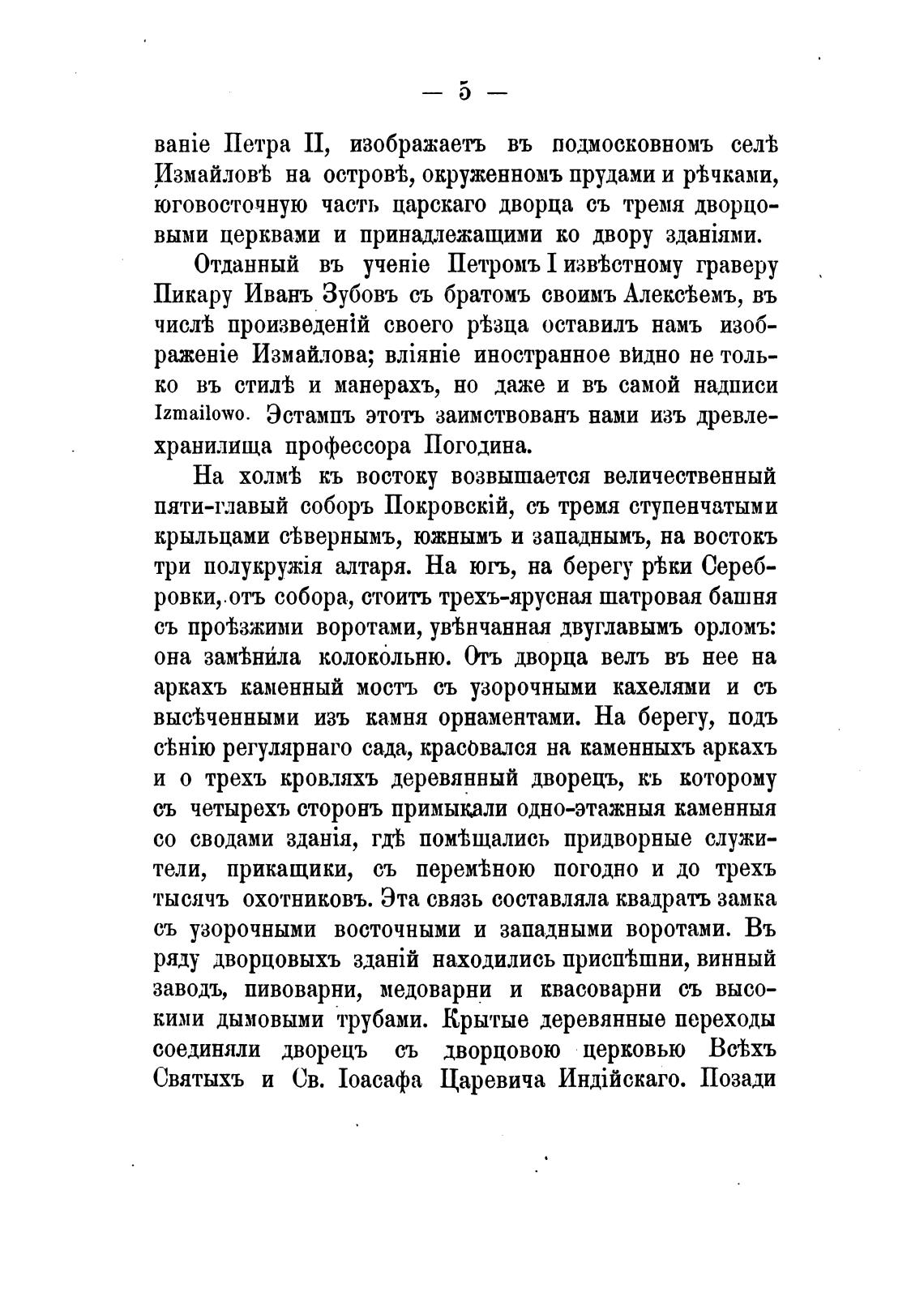 — 5 —

ваніе Петра II, изображаетъ въ подмосковномъ селѣ Измайловѣ на островѣ, окруженномъ прудами и рѣчками, юговосточную часть царскаго дворца съ тремя дворцовыми церквами и принадлежащими ко двору зданіями.

Отданный въ ученіе Петромъ I извѣстному граверу Пикару Иванъ Зубовъ съ братомъ своимъ Алексѣемъ, въ числѣ произведеній своего рѣзца оставилъ намъ изображеніе Измайлова; вліяніе иностранное видно не только въ стилѣ и манерахъ, но даже и въ самой надписи Izmailowo. Эстампъ этотъ заимствованъ нами изъ древлехранилища профессора Погодина.

На холмѣ къ востоку возвышается величественный пяти-главый соборъ Покровскій, съ тремя ступенчатыми крыльцами сѣвернымъ, южнымъ и западнымъ, на востокъ три полукружія алтаря. На югъ, на берегу рѣки Серебровки, отъ собора, стоитъ трехъ-ярусная шатровая башня съ проѣзжими воротами, увѣнчанная двуглавымъ орломъ: она замѣнила колокольню. Отъ дворца велъ въ нее на аркахъ каменный мостъ съ узорочными кахелями и съ высѣченными изъ камня орнаментами. На берегу, подъ сѣнію регулярнаго сада, красовался на каменныхъ аркахъ и о трехъ кровляхъ деревянный дворецъ, къ которому съ четырехъ сторонъ примыкали одно-этажныя каменныя со сводами зданія, гдѣ помѣщались придворные служители, прикащики, съ перемѣною погодно и до трехъ тысячъ охотниковъ. Эта связь составляла квадратъ замка съ узорочными восточными и западными воротами. Въ ряду дворцовыхъ зданій находились приспѣшни, винный заводъ, пивоварни, медоварни и квасоварни съ высокими дымовыми трубами. Крытые деревянные переходы соединяли дворецъ съ дворцовою церковью Всѣхъ Святыхъ и Св. Іоасафа Царевича Индійскаго. Позади